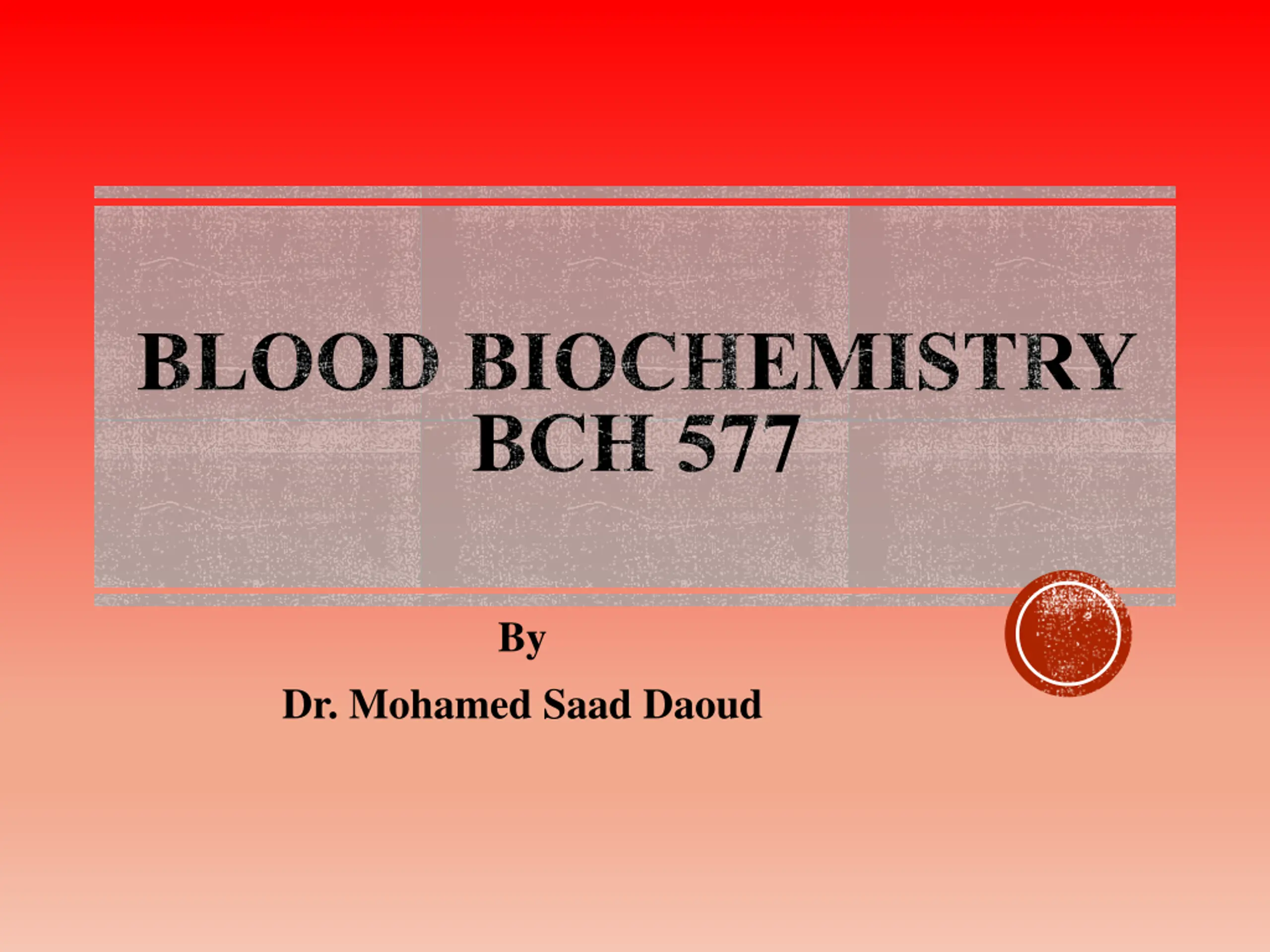 BLOOD BIOCHEMISTRY
BCH 577

By

Dr. Mohamed Saad Daoud